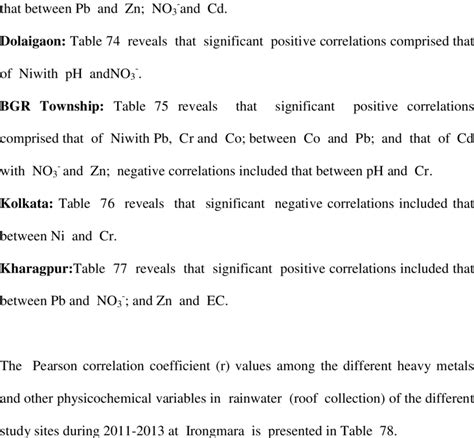 that between Pb and Zn; $NO_3^-$and Cd.

**Dolaigaon:** Table 74 reveals that significant positive correlations comprised that of Niwith pH and$NO_3^-$.

**BGR Township:** Table 75 reveals that significant positive correlations comprised that of Niwith Pb, Cr and Co; between Co and Pb; and that of Cd with $NO_3^-$ and Zn; negative correlations included that between pH and Cr.

**Kolkata:** Table 76 reveals that significant negative correlations included that between Ni and Cr.

**Kharagpur:**Table 77 reveals that significant positive correlations included that between Pb and $NO_3^-$; and Zn and EC.

The Pearson correlation coefficient (r) values among the different heavy metals and other physicochemical variables in rainwater (roof collection) of the different study sites during 2011-2013 at Irongmara is presented in Table 78.